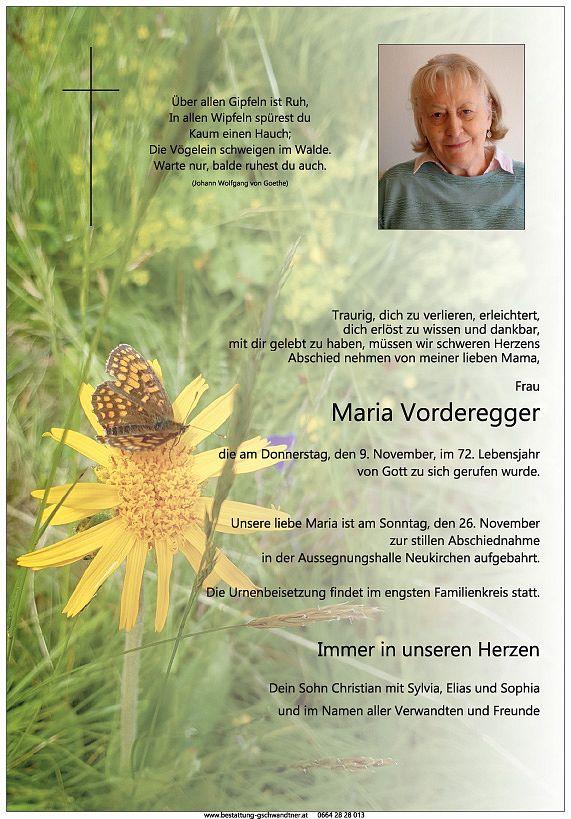 Über allen Gipfeln ist Ruh,
In allen Wipfeln spürest du
Kaum einen Hauch;
Die Vögelein schweigen im Walde.
Warte nur, balde ruhest du auch.
(Johann Wolfgang von Goethe)

Traurig, dich zu verlieren, erleichtert, dich erlöst zu wissen und dankbar, mit dir gelebt zu haben, müssen wir schweren Herzens Abschied nehmen von meiner lieben Mama,

Frau

Maria Vorderegger

die am Donnerstag, den 9. November, im 72. Lebensjahr von Gott zu sich gerufen wurde.

Unsere liebe Maria ist am Sonntag, den 26. November zur stillen Abschiednahme in der Aussegnungshalle Neukirchen aufgebahrt.

Die Urnenbeisetzung findet im engsten Familienkreis statt.

Immer in unseren Herzen

Dein Sohn Christian mit Sylvia, Elias und Sophia
und im Namen aller Verwandten und Freunde

www.bestattung-gschwandtner.at 0664 28 28 013